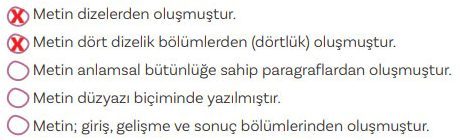 X Metin dizelerden oluşmuştur.

X Metin dört dizelik bölümlerden (dörtlük) oluşmuştur.

Metin anlamsal bütünlüğe sahip paragraflardan oluşmuştur.

Metin düzyazı biçiminde yazılmıştır.

Metin; giriş, gelişme ve sonuç bölümlerinden oluşmuştur.